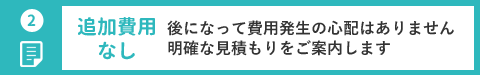 2

追加費用なし

後になって費用発生の心配はありません
明確な見積もりをご案内します